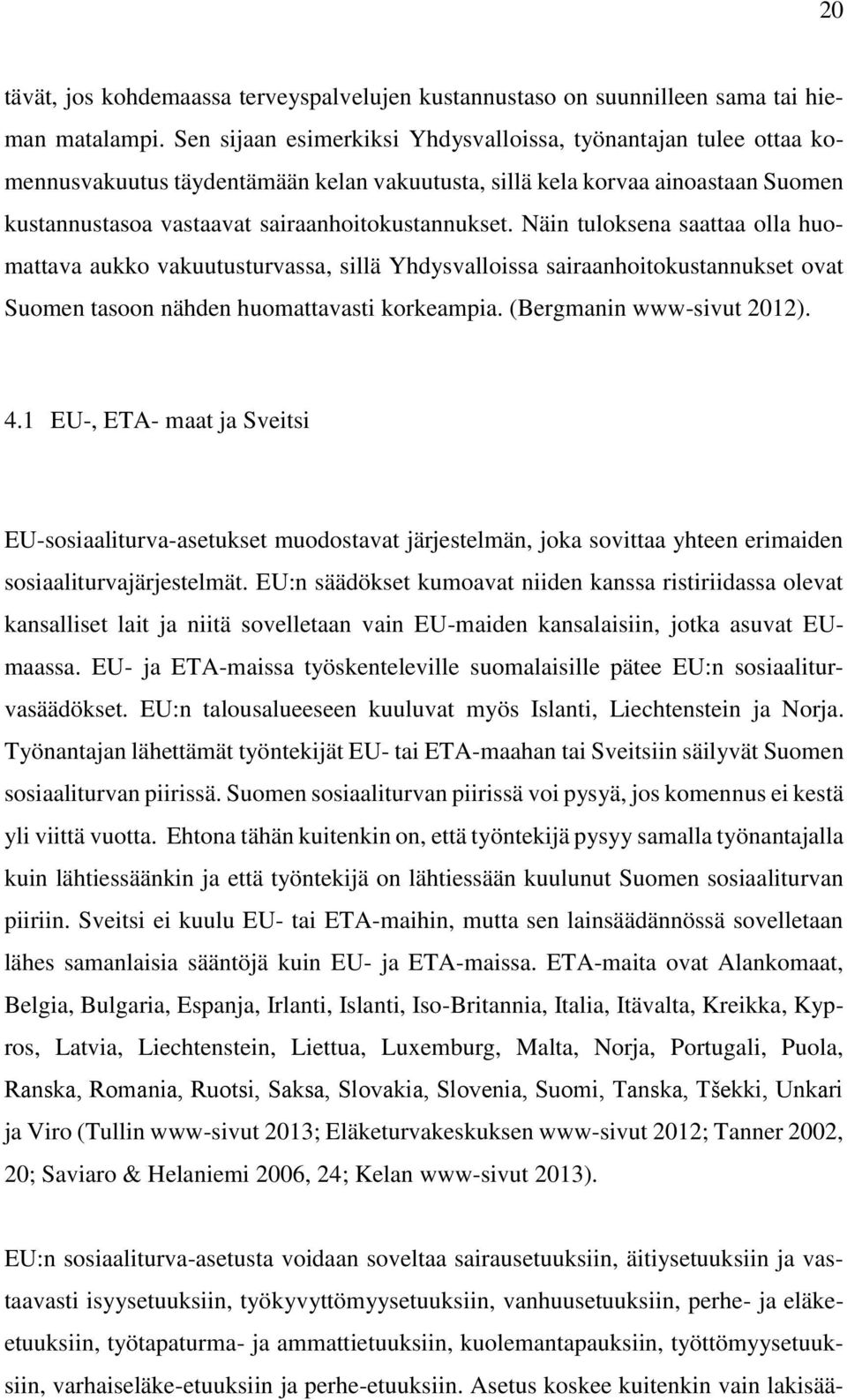 20

tävät, jos kohdemaassa terveyspalvelujen kustannustaso on suunnilleen sama tai hieman matalampi. Sen sijaan esimerkiksi Yhdysvalloissa, työnantajan tulee ottaa komennusvakuutus täydentämään kelan vakuutusta, sillä kela korvaa ainoastaan Suomen kustannustasoa vastaavat sairaanhoitokustannukset. Näin tuloksena saattaa olla huomattava aukko vakuutusturvassa, sillä Yhdysvalloissa sairaanhoitokustannukset ovat Suomen tasoon nähden huomattavasti korkeampia. (Bergmanin www-sivut 2012).

4.1 EU-, ETA- maat ja Sveitsi

EU-sosiaaliturva-asetukset muodostavat järjestelmän, joka sovittaa yhteen erimaiden sosiaaliturvajärjestelmät. EU:n säädökset kumoavat niiden kanssa ristiriidassa olevat kansalliset lait ja niitä sovelletaan vain EU-maiden kansalaisiin, jotka asuvat EU-maassa. EU- ja ETA-maissa työskenteleville suomalaisille pätee EU:n sosiaaliturvasäädökset. EU:n talousalueeseen kuuluvat myös Islanti, Liechtenstein ja Norja. Työnantajan lähettämät työntekijät EU- tai ETA-maahan tai Sveitsiin säilyvät Suomen sosiaaliturvan piirissä. Suomen sosiaaliturvan piirissä voi pysyä, jos komennus ei kestä yli viittä vuotta. Ehtona tähän kuitenkin on, että työntekijä pysyy samalla työnantajalla kuin lähtiessäänkin ja että työntekijä on lähtiessään kuulunut Suomen sosiaaliturvan piiriin. Sveitsi ei kuulu EU- tai ETA-maihin, mutta sen lainsäädännössä sovelletaan lähes samanlaisia sääntöjä kuin EU- ja ETA-maissa. ETA-maita ovat Alankomaat, Belgia, Bulgaria, Espanja, Irlanti, Islanti, Iso-Britannia, Italia, Itävalta, Kreikka, Kypros, Latvia, Liechtenstein, Liettua, Luxemburg, Malta, Norja, Portugali, Puola, Ranska, Romania, Ruotsi, Saksa, Slovakia, Slovenia, Suomi, Tanska, Tšekki, Unkari ja Viro (Tullin www-sivut 2013; Eläketurvakeskuksen www-sivut 2012; Tanner 2002, 20; Saviaro & Helaniemi 2006, 24; Kelan www-sivut 2013).

EU:n sosiaaliturva-asetusta voidaan soveltaa sairausetuuksiin, äitiysetuuksiin ja vastaavasti isyysetuuksiin, työkyvyttömyysetuuksiin, vanhuusetuuksiin, perhe- ja eläke-etuuksiin, työtapaturma- ja ammattietuuksiin, kuolemantapauksiin, työttömyysetuuksiin, varhaiseläke-etuuksiin ja perhe-etuuksiin. Asetus koskee kuitenkin vain lakisää-